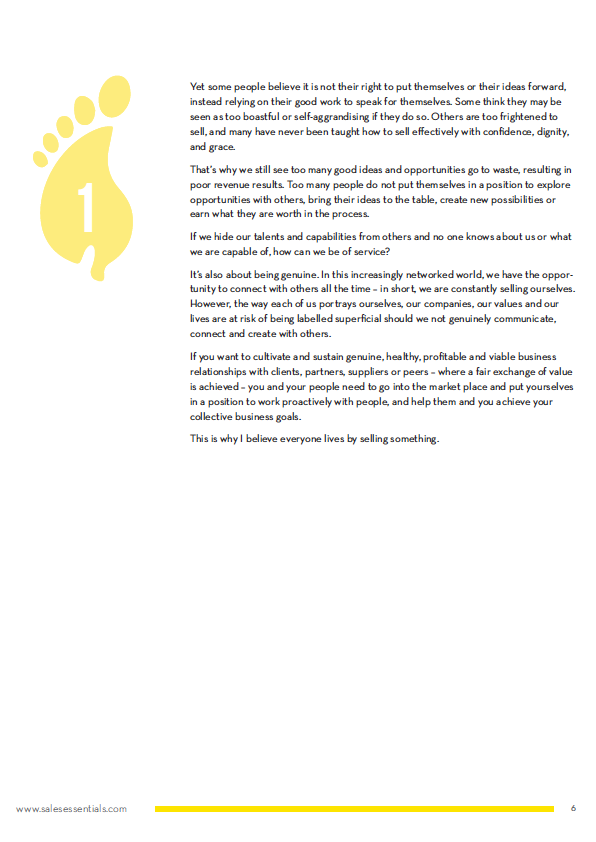 1

Yet some people believe it is not their right to put themselves or their ideas forward, instead relying on their good work to speak for themselves. Some think they may be seen as too boastful or self-aggrandising if they do so. Others are too frightened to sell, and many have never been taught how to sell effectively with confidence, dignity, and grace.

That's why we still see too many good ideas and opportunities go to waste, resulting in poor revenue results. Too many people do not put themselves in a position to explore opportunities with others, bring their ideas to the table, create new possibilities or earn what they are worth in the process.

If we hide our talents and capabilities from others and no one knows about us or what we are capable of, how can we be of service?

It's also about being genuine. In this increasingly networked world, we have the opportunity to connect with others all the time – in short, we are constantly selling ourselves. However, the way each of us portrays ourselves, our companies, our values and our lives are at risk of being labelled superficial should we not genuinely communicate, connect and create with others.

If you want to cultivate and sustain genuine, healthy, profitable and viable business relationships with clients, partners, suppliers or peers – where a fair exchange of value is achieved – you and your people need to go into the market place and put yourselves in a position to work proactively with people, and help them and you achieve your collective business goals.

This is why I believe everyone lives by selling something.

www.salesessentials.com

6